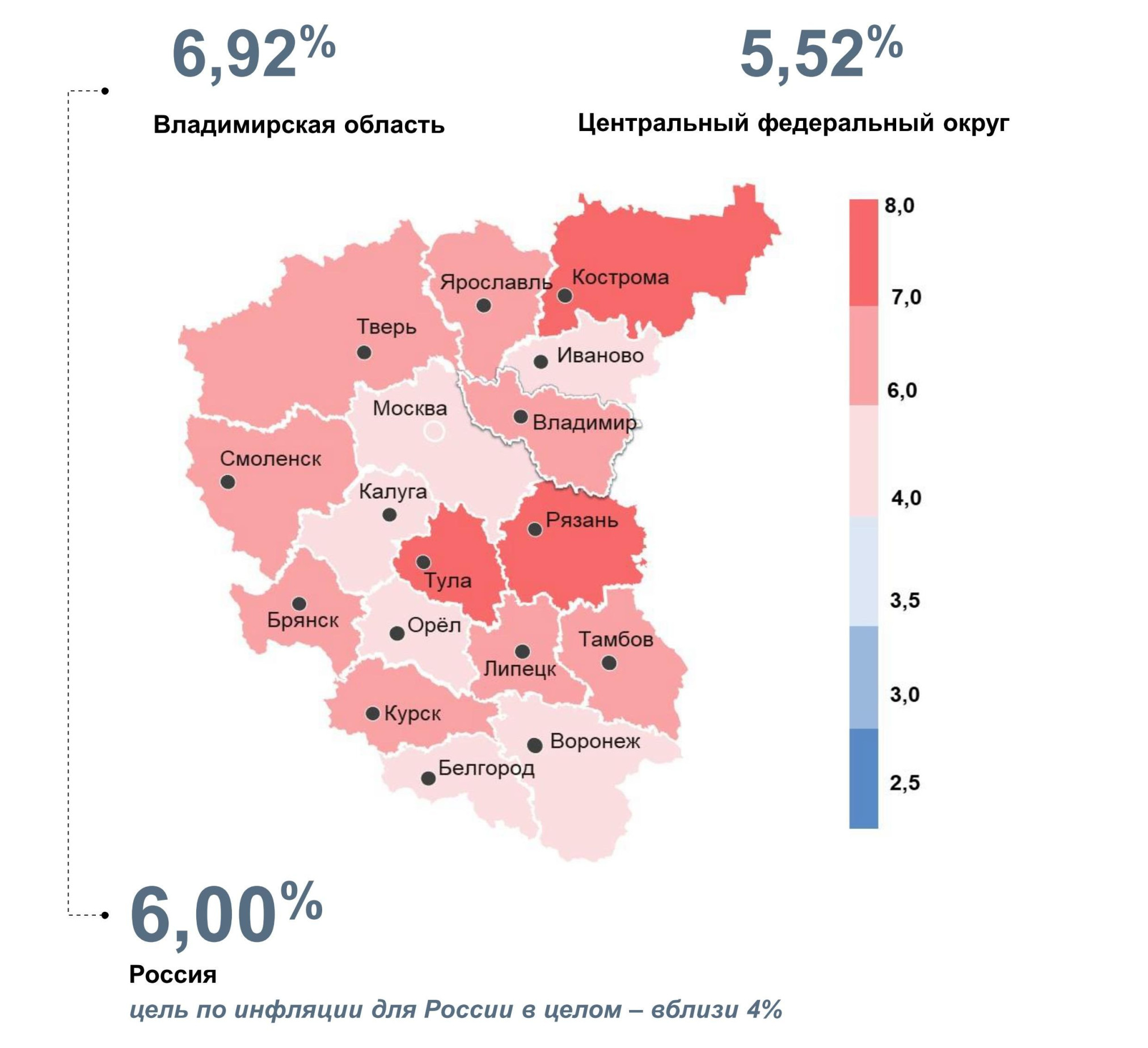 6,92%

Владимирская область

5,52%

Центральный федеральный округ

Ярославль
Кострома
Тверь
Иваново
Москва
Владимир
Смоленск
Калуга
Рязань
Тула
Брянск
Орёл
Тамбов
Липецк
Курск
Воронеж
Белгород

8,0
7,0
6,0
4,0
3,5
3,0
2,5

6,00%

Россия

цель по инфляции для России в целом – вблизи 4%